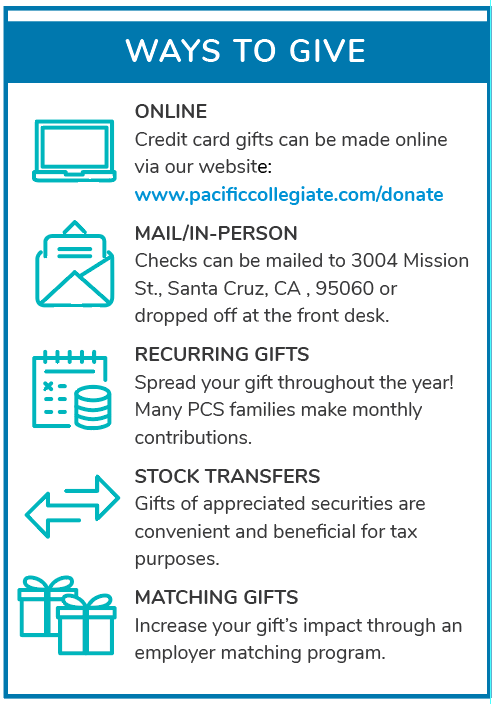 WAYS TO GIVE

ONLINE
Credit card gifts can be made online via our website: www.pacificcollegiate.com/donate

MAIL/IN-PERSON
Checks can be mailed to 3004 Mission St., Santa Cruz, CA , 95060 or dropped off at the front desk.

RECURRING GIFTS
Spread your gift throughout the year! Many PCS families make monthly contributions.

STOCK TRANSFERS
Gifts of appreciated securities are convenient and beneficial for tax purposes.

MATCHING GIFTS
Increase your gift's impact through an employer matching program.